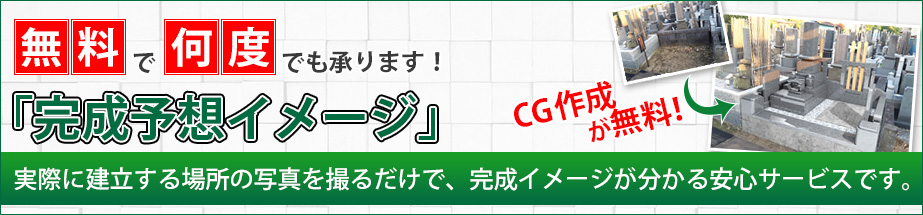 無料で何度でも承ります！

「完成予想イメージ」

CG作成が無料！

実際に建立する場所の写真を撮るだけで、完成イメージが分かる安心サービスです。